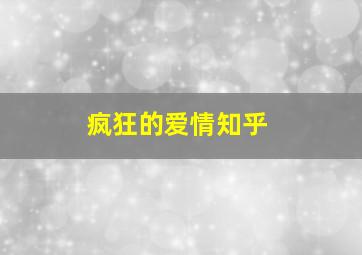 疯狂的爱情知乎